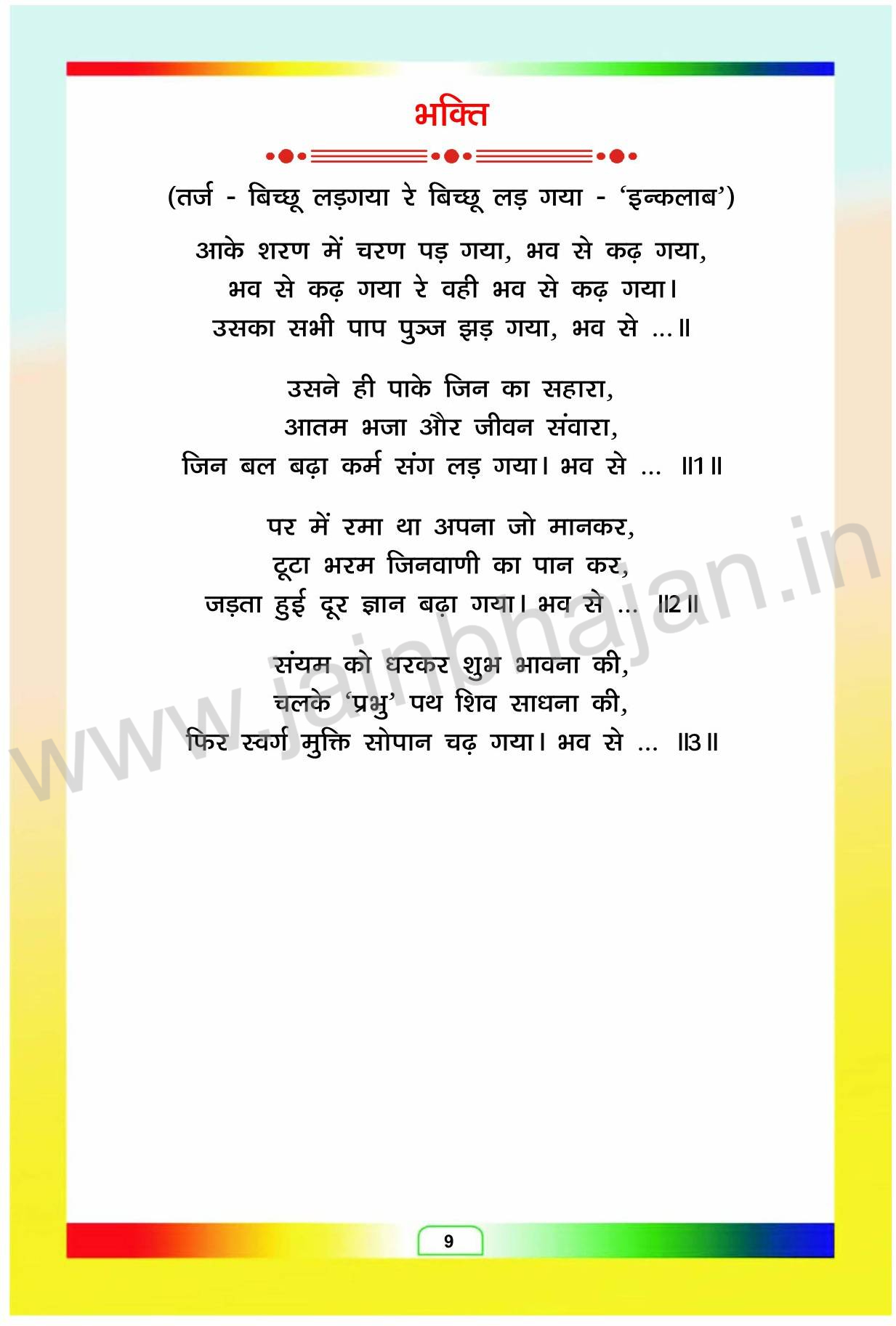 भक्ति

(तर्ज - बिच्छू लड़गया रे बिच्छू लड़ गया - 'इन्कलाब')

आके शरण में चरण पड़ गया, भव से कढ़ गया,
भव से कढ़ गया रे वही भव से कढ़ गया।
उसका सभी पाप पुञ्ज झड़ गया, भव से ...॥

उसने ही पाके जिन का सहारा,
आतम भजा और जीवन संवारा,
जिन बल बढ़ा कर्म संग लड़ गया। भव से ... ॥1॥

पर में रमा था अपना जो मानकर,
टूटा भरम जिनवाणी का पान कर,
जड़ता हुई दूर ज्ञान बढ़ा गया। भव से ... ॥2॥

संयम को धरकर शुभ भावना की,
चलके 'प्रभु' पथ शिव साधना की,
फिर स्वर्ग मुक्ति सोपान चढ़ गया। भव से ... ॥3॥

9

www.jainbhajan.in